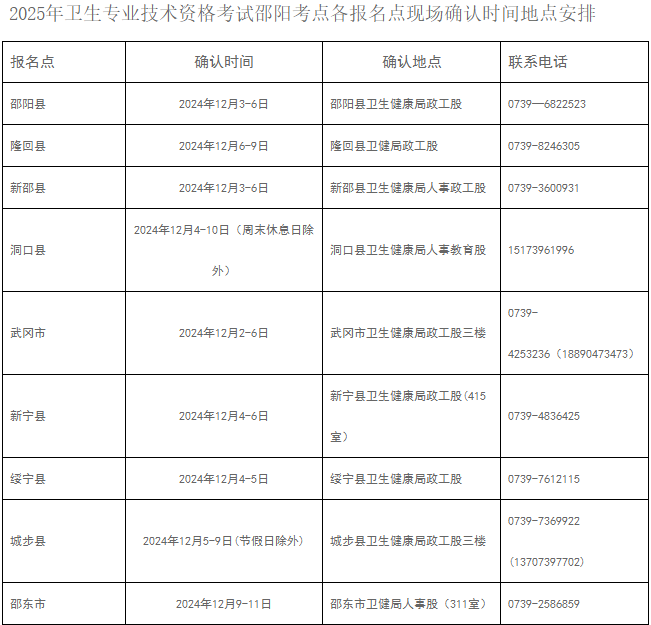 2025年卫生专业技术资格考试邵阳考点各报名点现场确认时间地点安排

| 报名点 | 确认时间 | 确认地点 | 联系电话 |
|---|---|---|---|
| 邵阳县 | 2024年12月3-6日 | 邵阳县卫生健康局政工股 | 0739—6822523 |
| 隆回县 | 2024年12月6-9日 | 隆回县卫健局政工股 | 0739-8246305 |
| 新邵县 | 2024年12月3-6日 | 新邵县卫生健康局人事政工股 | 0739-3600931 |
| 洞口县 | 2024年12月4-10日（周末休息日除外） | 洞口县卫生健康局人事教育股 | 15173961996 |
| 武冈市 | 2024年12月2-6日 | 武冈市卫生健康局政工股三楼 | 0739-4253236（18890473473） |
| 新宁县 | 2024年12月4-6日 | 新宁县卫生健康局政工股(415室) | 0739-4836425 |
| 绥宁县 | 2024年12月4-5日 | 绥宁县卫生健康局政工股 | 0739-7612115 |
| 城步县 | 2024年12月5-9日(节假日除外) | 城步县卫生健康局政工股三楼 | 0739-7369922（13707397702） |
| 邵东市 | 2024年12月9-11日 | 邵东市卫健局人事股（311室） | 0739-2586859 |